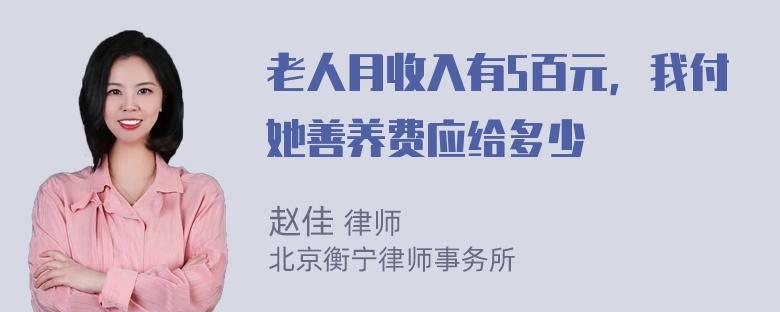 老人月收入有5百元，我付她善养费应给多少

赵佳 律师
北京衡宁律师事务所